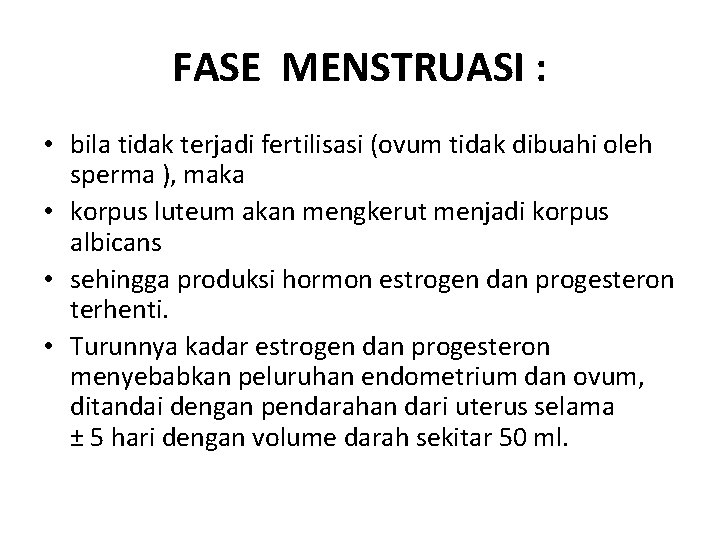 FASE MENSTRUASI :

• bila tidak terjadi fertilisasi (ovum tidak dibuahi oleh sperma ), maka
• korpus luteum akan mengkerut menjadi korpus albicans
• sehingga produksi hormon estrogen dan progesteron terhenti.
• Turunnya kadar estrogen dan progesteron menyebabkan peluruhan endometrium dan ovum, ditandai dengan pendarahan dari uterus selama ± 5 hari dengan volume darah sekitar 50 ml.